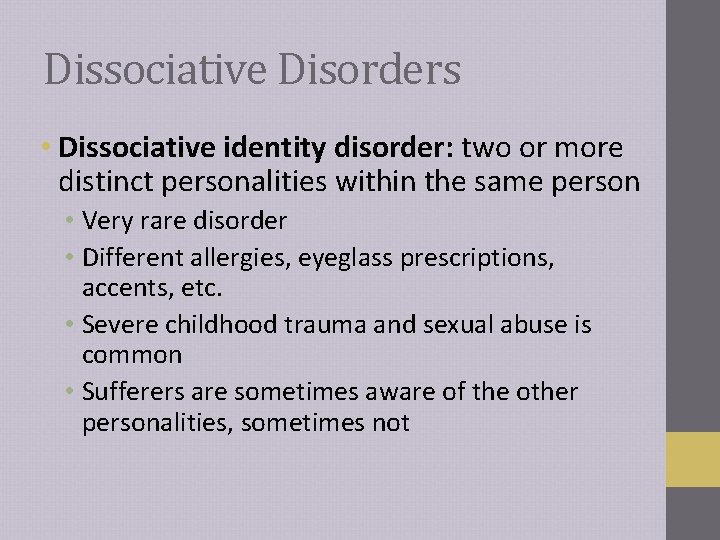 Dissociative Disorders

• Dissociative identity disorder: two or more distinct personalities within the same person
  • Very rare disorder
  • Different allergies, eyeglass prescriptions, accents, etc.
  • Severe childhood trauma and sexual abuse is common
  • Sufferers are sometimes aware of the other personalities, sometimes not